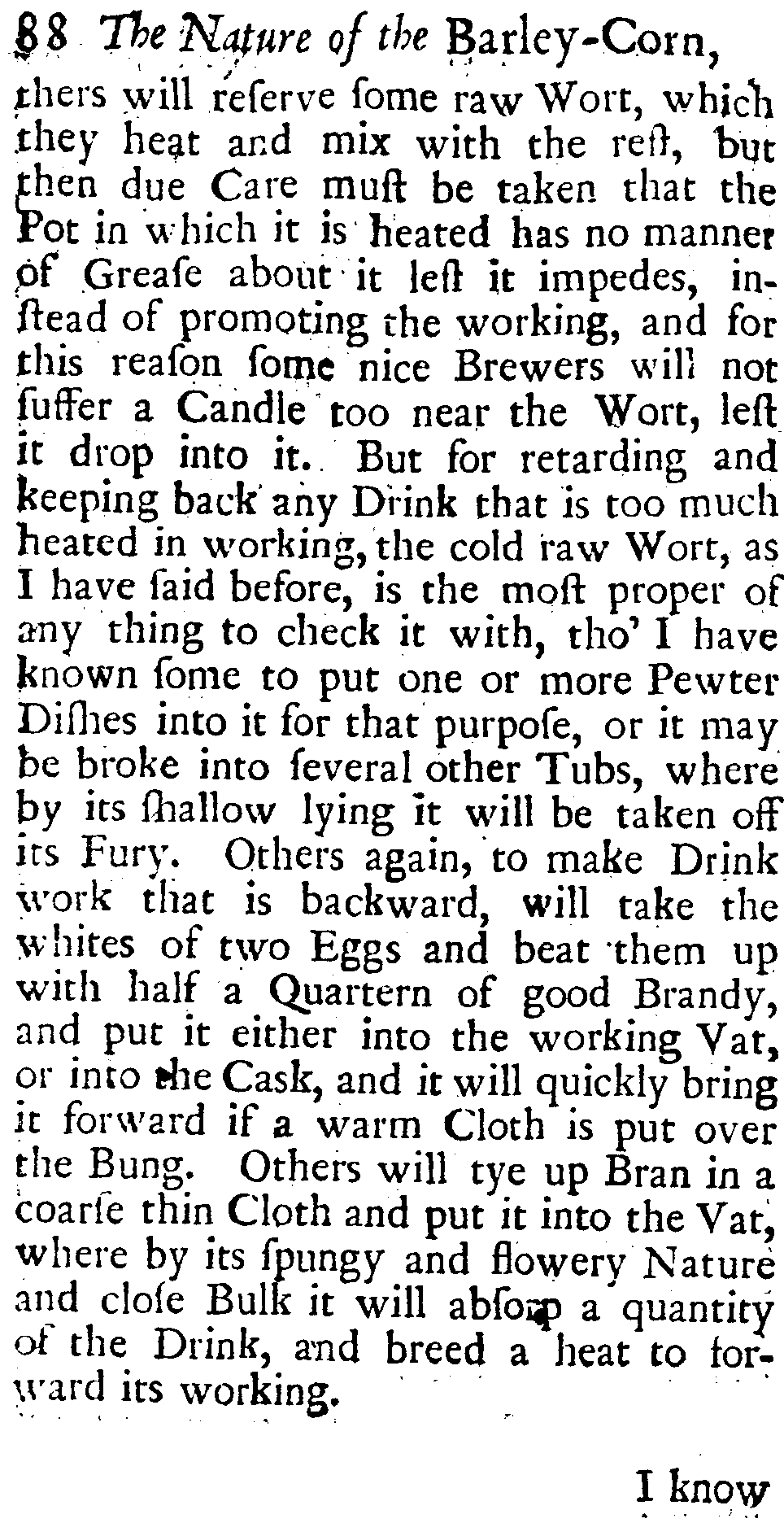 88 The Nature of the Barley-Corn,

thers will reſerve ſome raw Wort, which they heat and mix with the reſt, but then due Care muſt be taken that the Pot in which it is heated has no manner of Greaſe about it leſt it impedes, inſtead of promoting the working, and for this reaſon ſome nice Brewers will not ſuffer a Candle too near the Wort, leſt it drop into it. But for retarding and keeping back any Drink that is too much heated in working, the cold raw Wort, as I have ſaid before, is the moſt proper of any thing to check it with, tho' I have known ſome to put one or more Pewter Diſhes into it for that purpoſe, or it may be broke into ſeveral other Tubs, where by its ſhallow lying it will be taken off its Fury. Others again, to make Drink work that is backward, will take the whites of two Eggs and beat them up with half a Quartern of good Brandy, and put it either into the working Vat, or into the Cask, and it will quickly bring it forward if a warm Cloth is put over the Bung. Others will tye up Bran in a coarſe thin Cloth and put it into the Vat, where by its ſpungy and flowery Nature and cloſe Bulk it will abſorp a quantity of the Drink, and breed a heat to forward its working.

I know